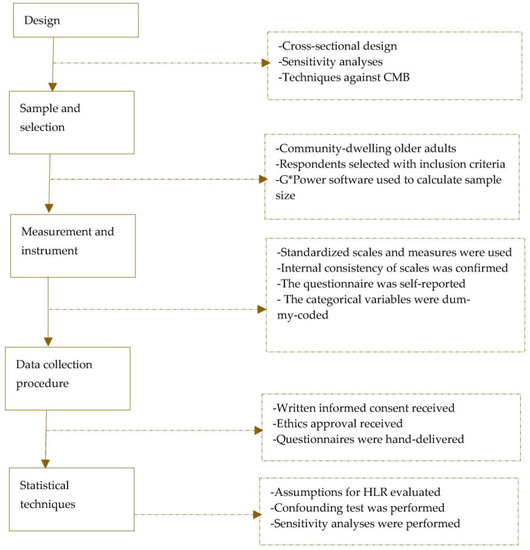 Design

-Cross-sectional design
-Sensitivity analyses
-Techniques against CMB

Sample and selection

-Community-dwelling older adults
-Respondents selected with inclusion criteria
-G*Power software used to calculate sample size

Measurement and instrument

-Standardized scales and measures were used
-Internal consistency of scales was confirmed
-The questionnaire was self-reported
- The categorical variables were dummy-coded

Data collection procedure

-Written informed consent received
-Ethics approval received
-Questionnaires were hand-delivered

Statistical techniques

-Assumptions for HLR evaluated
-Confounding test was performed
-Sensitivity analyses were performed